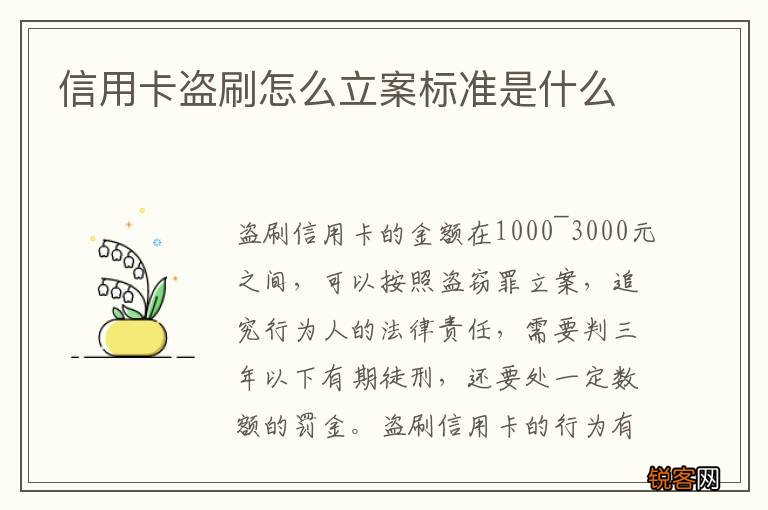 信用卡盗刷怎么立案标准是什么

盗刷信用卡的金额在1000¯3000元之间，可以按照盗窃罪立案，追究行为人的法律责任，需要判三年以下有期徒刑，还要处一定数额的罚金。盗刷信用卡的行为有

锐客网